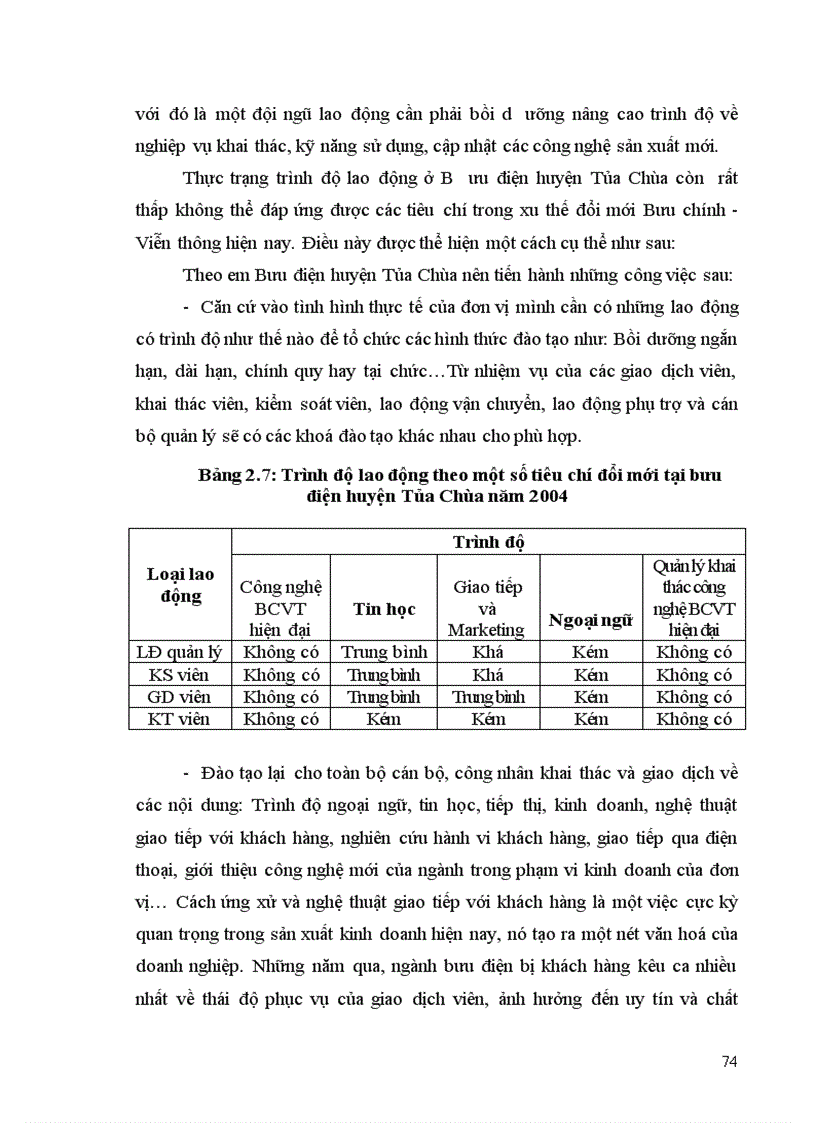 với đó là một đội ngũ lao động cần phải bồi d ưỡng nâng cao trình độ về nghiệp vụ khai thác, kỹ năng sử dụng, cập nhật các công nghệ sản xuất mới.

Thực trạng trình độ lao động ở B ưu điện huyện Tủa Chùa còn rất thấp không thể đáp ứng được các tiêu chí trong xu thế đổi mới Bưu chính - Viễn thông hiện nay. Điều này được thể hiện một cách cụ thể như sau:

Theo em Bưu điện huyện Tủa Chùa nên tiến hành những công việc sau:

- Căn cứ vào tình hình thực tế của đơn vị mình cần có những lao động có trình độ như thế nào để tổ chức các hình thức đào tạo như: Bồi dưỡng ngắn hạn, dài hạn, chính quy hay tại chức…Từ nhiệm vụ của các giao dịch viên, khai thác viên, kiểm soát viên, lao động vận chuyển, lao động phụ trợ và cán bộ quản lý sẽ có các khoá đào tạo khác nhau cho phù hợp.

Bảng 2.7: Trình độ lao động theo một số tiêu chí đổi mới tại bưu điện huyện Tủa Chùa năm 2004

| Loại lao động | Trình độ | | | | |
|---|---|---|---|---|---|
| | Công nghệ BCVT hiện đại | Tin học | Giao tiếp và Marketing | Ngoại ngữ | Quản lý khai thác công nghệ BCVT hiện đại |
| LĐ quản lý | Không có | Trung bình | Khá | Kém | Không có |
| KS viên | Không có | Trung bình | Khá | Kém | Không có |
| GD viên | Không có | Trung bình | Trung bình | Kém | Không có |
| KT viên | Không có | Kém | Kém | Kém | Không có |

- Đào tạo lại cho toàn bộ cán bộ, công nhân khai thác và giao dịch về các nội dung: Trình độ ngoại ngữ, tin học, tiếp thị, kinh doanh, nghệ thuật giao tiếp với khách hàng, nghiên cứu hành vi khách hàng, giao tiếp qua điện thoại, giới thiệu công nghệ mới của ngành trong phạm vi kinh doanh của đơn vị… Cách ứng xử và nghệ thuật giao tiếp với khách hàng là một việc cực kỳ quan trọng trong sản xuất kinh doanh hiện nay, nó tạo ra một nét văn hoá của doanh nghiệp. Những năm qua, ngành bưu điện bị khách hàng kêu ca nhiều nhất về thái độ phục vụ của giao dịch viên, ảnh hưởng đến uy tín và chất

74